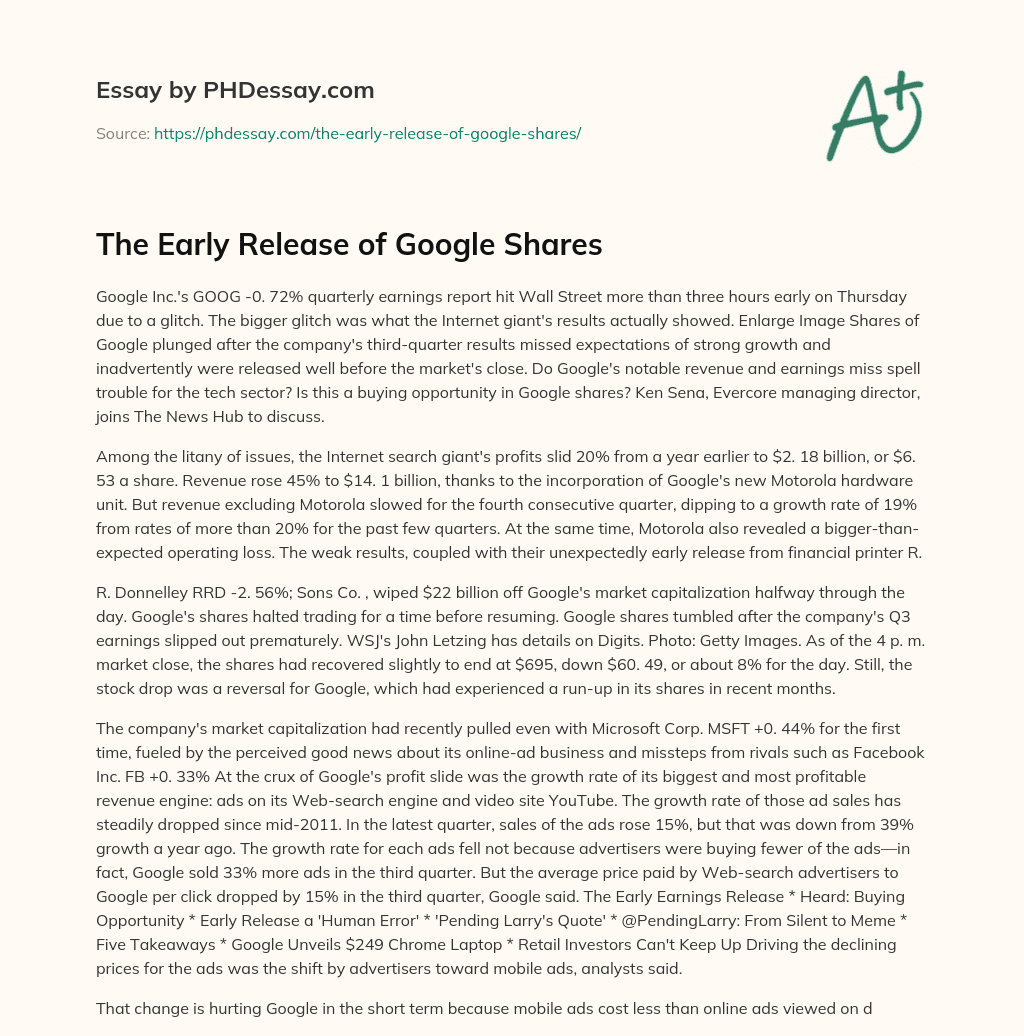 Essay by PHDessay.com

Source: https://phdessay.com/the-early-release-of-google-shares/

A+

The Early Release of Google Shares

Google Inc.'s GOOG -0. 72% quarterly earnings report hit Wall Street more than three hours early on Thursday due to a glitch. The bigger glitch was what the Internet giant's results actually showed. Enlarge Image Shares of Google plunged after the company's third-quarter results missed expectations of strong growth and inadvertently were released well before the market's close. Do Google's notable revenue and earnings miss spell trouble for the tech sector? Is this a buying opportunity in Google shares? Ken Sena, Evercore managing director, joins The News Hub to discuss.

Among the litany of issues, the Internet search giant's profits slid 20% from a year earlier to $2. 18 billion, or $6. 53 a share. Revenue rose 45% to $14. 1 billion, thanks to the incorporation of Google's new Motorola hardware unit. But revenue excluding Motorola slowed for the fourth consecutive quarter, dipping to a growth rate of 19% from rates of more than 20% for the past few quarters. At the same time, Motorola also revealed a bigger-than-expected operating loss. The weak results, coupled with their unexpectedly early release from financial printer R.

R. Donnelley RRD -2. 56%; Sons Co. , wiped $22 billion off Google's market capitalization halfway through the day. Google's shares halted trading for a time before resuming. Google shares tumbled after the company's Q3 earnings slipped out prematurely. WSJ's John Letzing has details on Digits. Photo: Getty Images. As of the 4 p. m. market close, the shares had recovered slightly to end at $695, down $60. 49, or about 8% for the day. Still, the stock drop was a reversal for Google, which had experienced a run-up in its shares in recent months.

The company's market capitalization had recently pulled even with Microsoft Corp. MSFT +0. 44% for the first time, fueled by the perceived good news about its online-ad business and missteps from rivals such as Facebook Inc. FB +0. 33% At the crux of Google's profit slide was the growth rate of its biggest and most profitable revenue engine: ads on its Web-search engine and video site YouTube. The growth rate of those ad sales has steadily dropped since mid-2011. In the latest quarter, sales of the ads rose 15%, but that was down from 39% growth a year ago. The growth rate for each ads fell not because advertisers were buying fewer of the ads—in fact, Google sold 33% more ads in the third quarter. But the average price paid by Web-search advertisers to Google per click dropped by 15% in the third quarter, Google said. The Early Earnings Release * Heard: Buying Opportunity * Early Release a 'Human Error' * 'Pending Larry's Quote' * @PendingLarry: From Silent to Meme * Five Takeaways * Google Unveils $249 Chrome Laptop * Retail Investors Can't Keep Up Driving the declining prices for the ads was the shift by advertisers toward mobile ads, analysts said.

That change is hurting Google in the short term because mobile ads cost less than online ads viewed on d